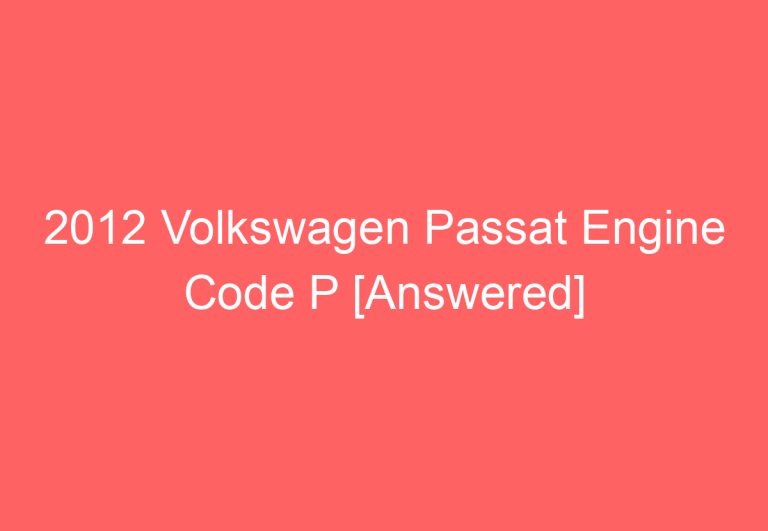 2012 Volkswagen Passat Engine Code P [Answered]